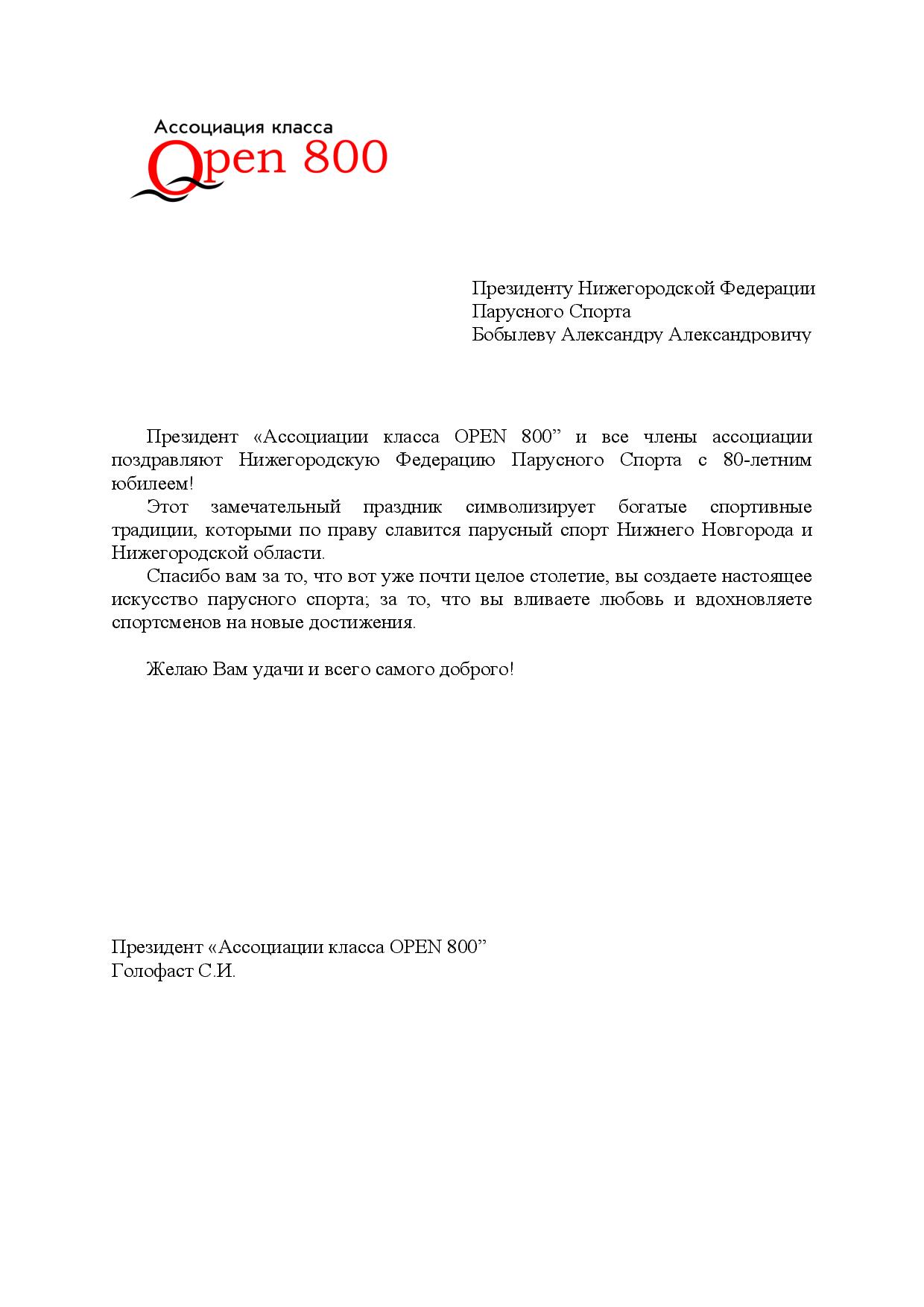 Ассоциация класса
Open 800

Президенту Нижегородской Федерации
Парусного Спорта
Бобылеву Александру Александровичу

Президент «Ассоциации класса OPEN 800” и все члены ассоциации поздравляют Нижегородскую Федерацию Парусного Спорта с 80-летним юбилеем!

Этот замечательный праздник символизирует богатые спортивные традиции, которыми по праву славится парусный спорт Нижнего Новгорода и Нижегородской области.

Спасибо вам за то, что вот уже почти целое столетие, вы создаете настоящее искусство парусного спорта; за то, что вы вливаете любовь и вдохновляете спортсменов на новые достижения.

Желаю Вам удачи и всего самого доброго!

Президент «Ассоциации класса OPEN 800”
Голофаст С.И.